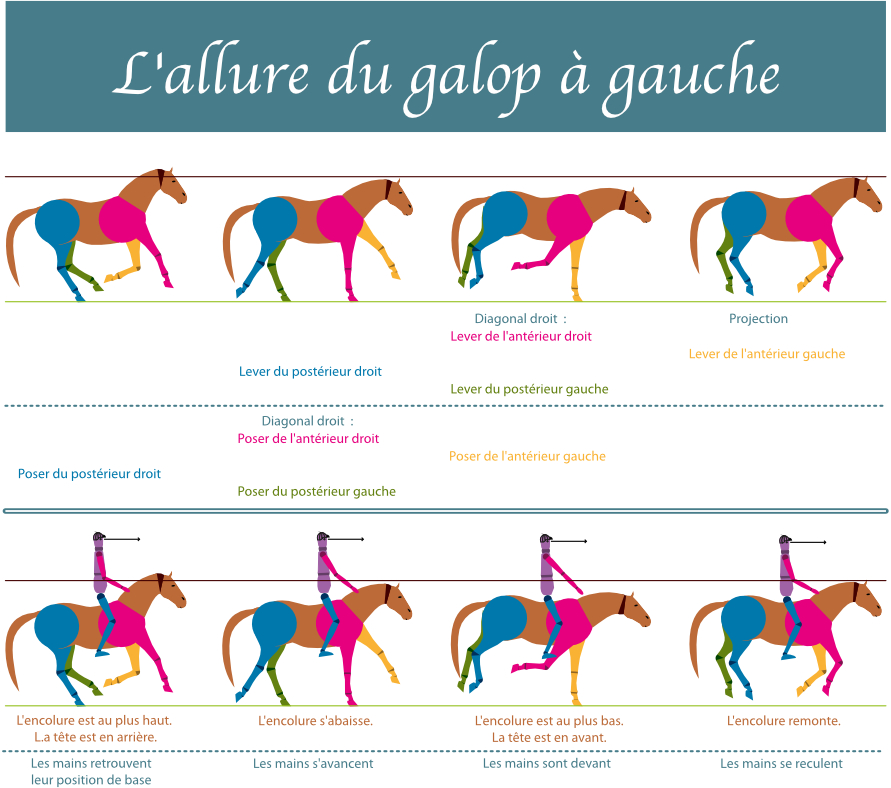 L'allure du galop à gauche

Diagonal droit :
Lever de l'antérieur droit

Projection

Lever de l'antérieur gauche

Lever du postérieur droit

Lever du postérieur gauche

Diagonal droit :
Poser de l'antérieur droit

Poser de l'antérieur gauche

Poser du postérieur droit

Poser du postérieur gauche

L'encolure est au plus haut.
L.a tête est en arrière.

L'encolure s'abaisse.

L'encolure est au plus bas.
La tête est en avant.

L'encolure remonte.

Les mains retrouvent leur position de base

Les mains s'avancent

Les mains sont devant

Les mains se reculent